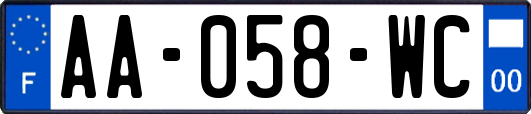 F
AA-058-WC
00